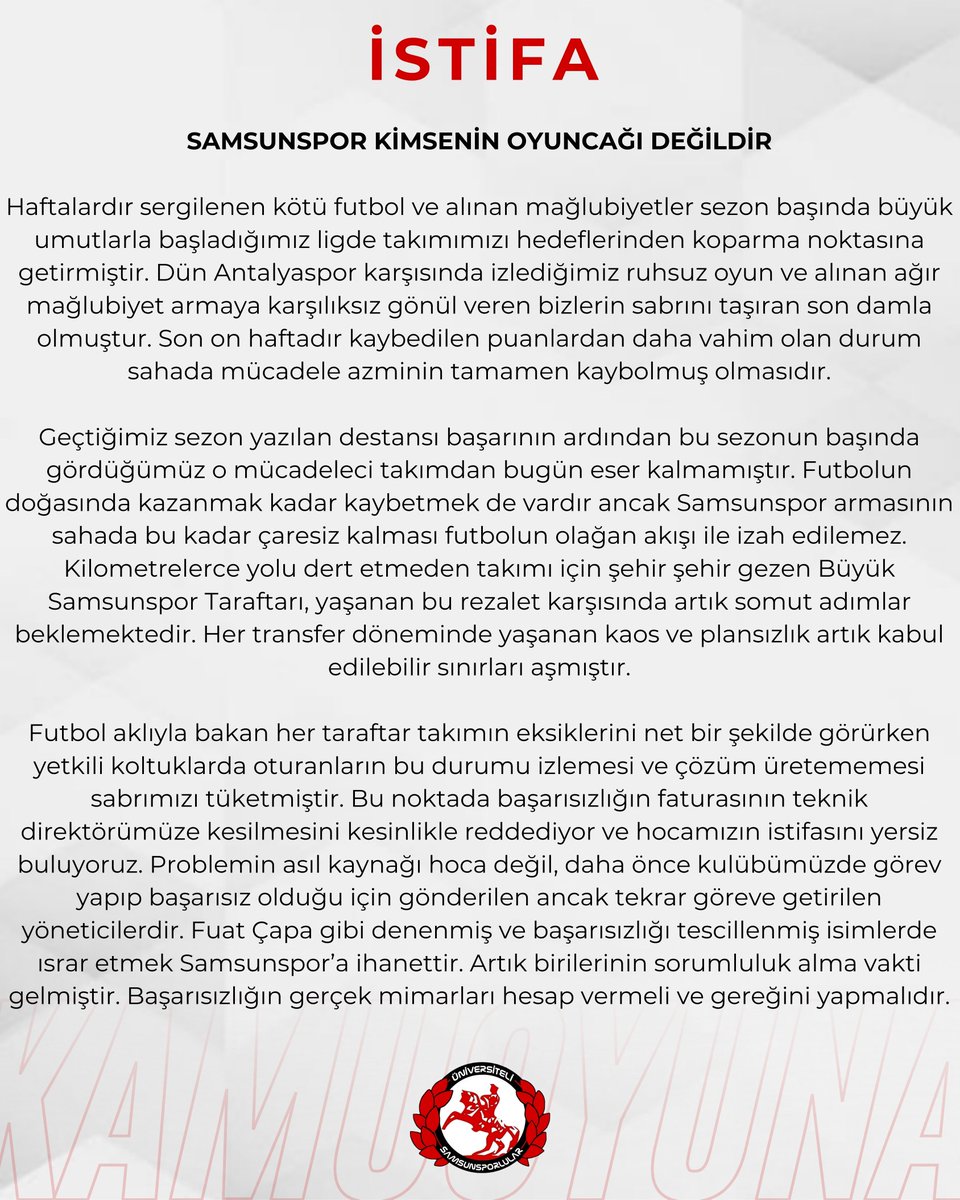 İSTİFA

SAMSUNSPOR KİMSENİN OYUNCAĞI DEĞİLDİR

Haftalardır sergilenen kötü futbol ve alınan mağlubiyetler sezon başında büyük umutlarla başladığımız ligde takımımızı hedeflerinden koparma noktasına getirmiştir. Dün Antalyaspor karşısında izlediğimiz ruhsuz oyun ve alınan ağır mağlubiyet armaya karşılıksız gönül veren bizlerin sabrını taşıran son damla olmuştur. Son on haftadır kaybedilen puanlardan daha vahim olan durum sahada mücadele azminin tamamen kaybolmuş olmasıdır.

Geçtiğimiz sezon yazılan destansı başarının ardından bu sezonun başında gördüğümüz o mücadeleci takımdan bugün eser kalmamıştır. Futbolun doğasında kazanmak kadar kaybetmek de vardır ancak Samsunspor armasının sahada bu kadar çaresiz kalması futbolun olağan akışı ile izah edilemez. Kilometrelerce yolu dert etmeden takımı için şehir şehir gezen Büyük Samsunspor Taraftarı, yaşanan bu rezalet karşısında artık somut adımlar beklemektedir. Her transfer döneminde yaşanan kaos ve plansızlık artık kabul edilebilir sınırları aşmıştır.

Futbol aklıyla bakan her taraftar takımın eksiklerini net bir şekilde görürken yetkili koltuklarda oturanların bu durumu izlemesi ve çözüm üretememesi sabrımızı tüketmiştir. Bu noktada başarısızlığın faturasının teknik direktörümüze kesilmesini kesinlikle reddediyor ve hocamızın istifasını yersiz buluyoruz. Problemin asıl kaynağı hoca değil, daha önce kulübümüzde görev yapıp başarısız olduğu için gönderilen ancak tekrar göreve getirilen yöneticilerdir. Fuat Çapa gibi denenmiş ve başarısızlığı tescillenmiş isimlerde ısrar etmek Samsunspor'a ihanettir. Artık birilerinin sorumluluk alma vakti gelmiştir. Başarısızlığın gerçek mimarları hesap vermeli ve gereğini yapmalıdır.

KAMUOYUNA

ÜNİVERSİTELİ SAMSUNSPORLULAR